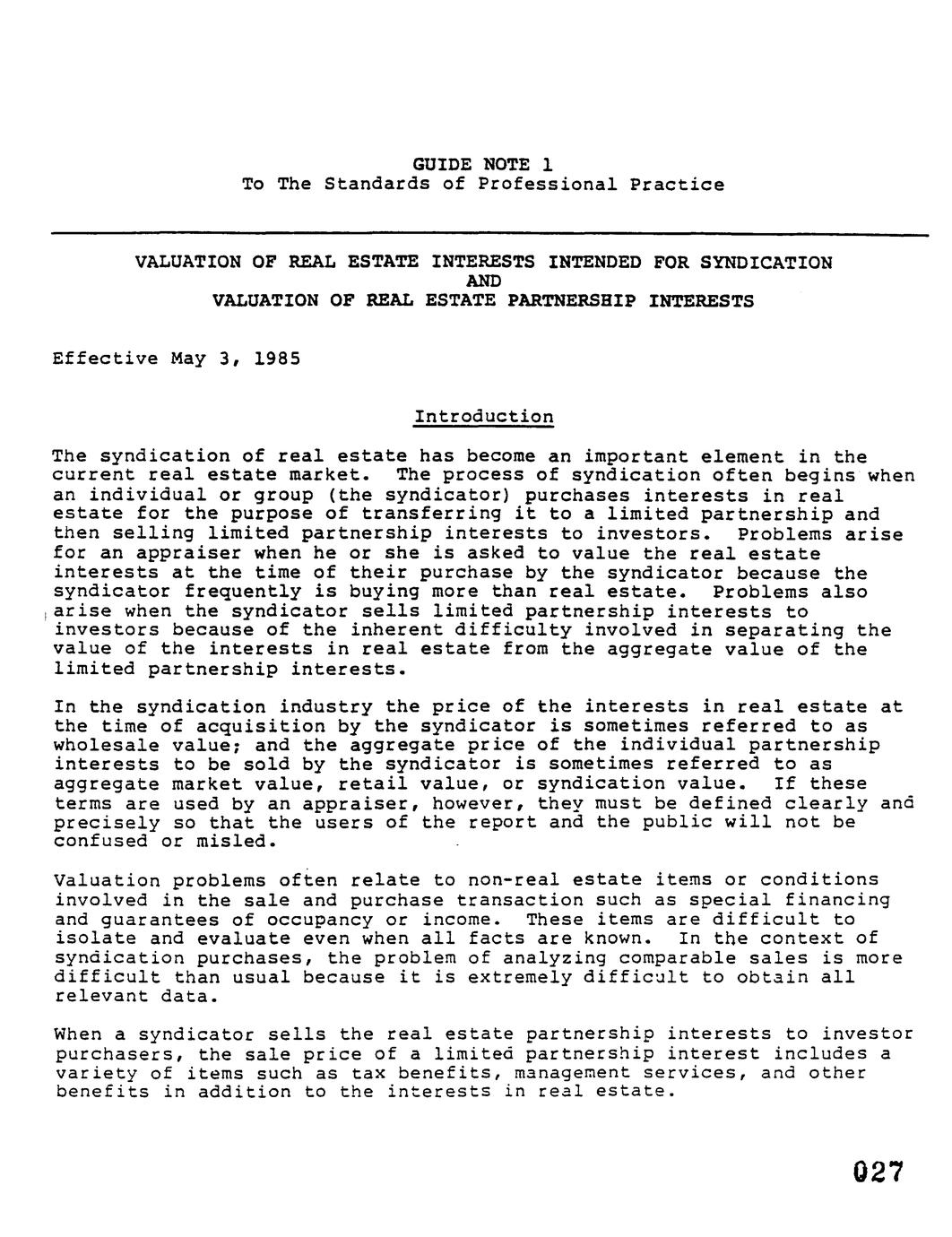 GUIDE NOTE 1
To The Standards of Professional Practice

VALUATION OF REAL ESTATE INTERESTS INTENDED FOR SYNDICATION
AND
VALUATION OF REAL ESTATE PARTNERSHIP INTERESTS

Effective May 3, 1985

Introduction

The syndication of real estate has become an important element in the current real estate market. The process of syndication often begins when an individual or group (the syndicator) purchases interests in real estate for the purpose of transferring it to a limited partnership and then selling limited partnership interests to investors. Problems arise for an appraiser when he or she is asked to value the real estate interests at the time of their purchase by the syndicator because the syndicator frequently is buying more than real estate. Problems also arise when the syndicator sells limited partnership interests to investors because of the inherent difficulty involved in separating the value of the interests in real estate from the aggregate value of the limited partnership interests.

In the syndication industry the price of the interests in real estate at the time of acquisition by the syndicator is sometimes referred to as wholesale value; and the aggregate price of the individual partnership interests to be sold by the syndicator is sometimes referred to as aggregate market value, retail value, or syndication value. If these terms are used by an appraiser, however, they must be defined clearly and precisely so that the users of the report and the public will not be confused or misled.

Valuation problems often relate to non-real estate items or conditions involved in the sale and purchase transaction such as special financing and guarantees of occupancy or income. These items are difficult to isolate and evaluate even when all facts are known. In the context of syndication purchases, the problem of analyzing comparable sales is more difficult than usual because it is extremely difficult to obtain all relevant data.

When a syndicator sells the real estate partnership interests to investor purchasers, the sale price of a limited partnership interest includes a variety of items such as tax benefits, management services, and other benefits in addition to the interests in real estate.

027